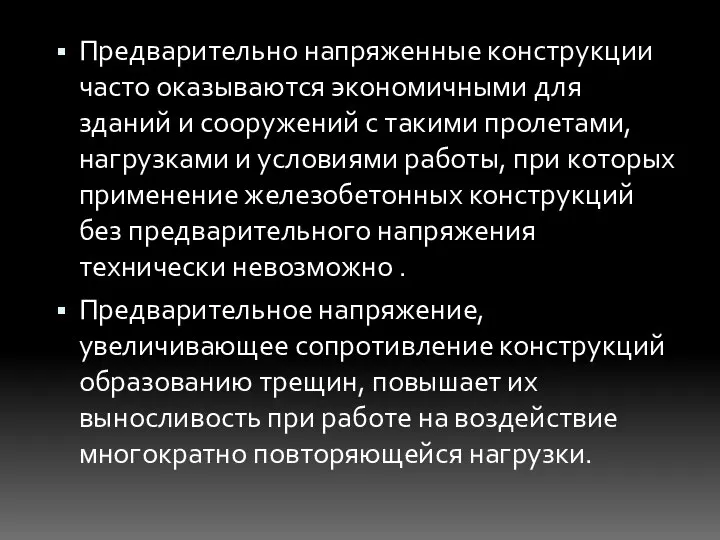 ▪ Предварительно напряженные конструкции часто оказываются экономичными для зданий и сооружений с такими пролетами, нагрузками и условиями работы, при которых применение железобетонных конструкций без предварительного напряжения технически невозможно .

▪ Предварительное напряжение, увеличивающее сопротивление конструкций образованию трещин, повышает их выносливость при работе на воздействие многократно повторяющейся нагрузки.